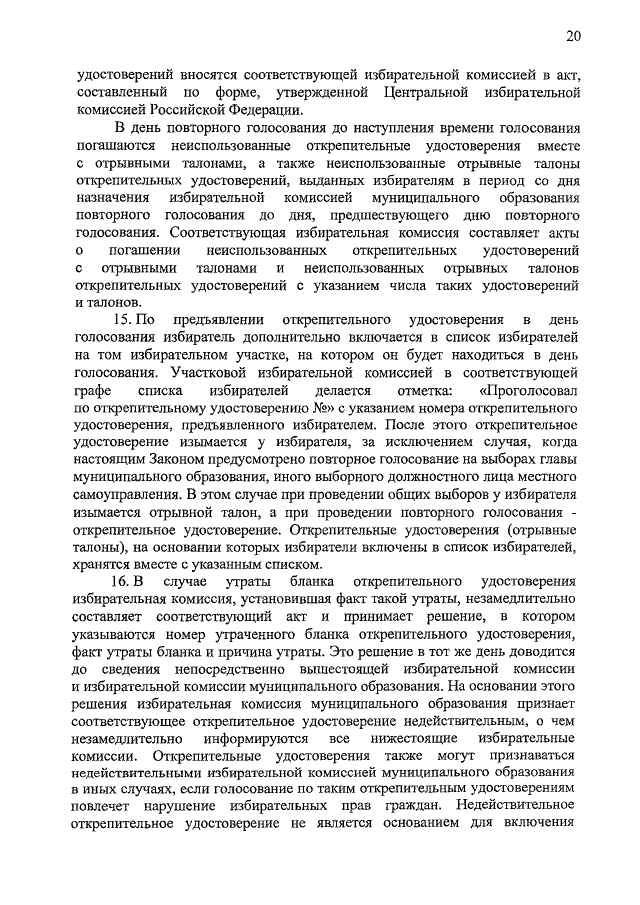 20

удостоверений вносятся соответствующей избирательной комиссией в акт, составленный по форме, утвержденной Центральной избирательной комиссией Российской Федерации.

В день повторного голосования до наступления времени голосования погашаются неиспользованные открепительные удостоверения вместе с отрывными талонами, а также неиспользованные отрывные талоны открепительных удостоверений, выданных избирателям в период со дня назначения избирательной комиссией муниципального образования повторного голосования до дня, предшествующего дню повторного голосования. Соответствующая избирательная комиссия составляет акты о погашении неиспользованных открепительных удостоверений с отрывными талонами и неиспользованных отрывных талонов открепительных удостоверений с указанием числа таких удостоверений и талонов.

15. По предъявлении открепительного удостоверения в день голосования избиратель дополнительно включается в список избирателей на том избирательном участке, на котором он будет находиться в день голосования. Участковой избирательной комиссией в соответствующей графе списка избирателей делается отметка: «Проголосовал по открепительному удостоверению №» с указанием номера открепительного удостоверения, предъявленного избирателем. После этого открепительное удостоверение изымается у избирателя, за исключением случая, когда настоящим Законом предусмотрено повторное голосование на выборах главы муниципального образования, иного выборного должностного лица местного самоуправления. В этом случае при проведении общих выборов у избирателя изымается отрывной талон, а при проведении повторного голосования - открепительное удостоверение. Открепительные удостоверения (отрывные талоны), на основании которых избиратели включены в список избирателей, хранятся вместе с указанным списком.

16. В случае утраты бланка открепительного удостоверения избирательная комиссия, установившая факт такой утраты, незамедлительно составляет соответствующий акт и принимает решение, в котором указываются номер утраченного бланка открепительного удостоверения, факт утраты бланка и причина утраты. Это решение в тот же день доводится до сведения непосредственно вышестоящей избирательной комиссии и избирательной комиссии муниципального образования. На основании этого решения избирательная комиссия муниципального образования признает соответствующее открепительное удостоверение недействительным, о чем незамедлительно информируются все нижестоящие избирательные комиссии. Открепительные удостоверения также могут признаваться недействительными избирательной комиссией муниципального образования в иных случаях, если голосование по таким открепительным удостоверениям повлечет нарушение избирательных прав граждан. Недействительное открепительное удостоверение не является основанием для включения